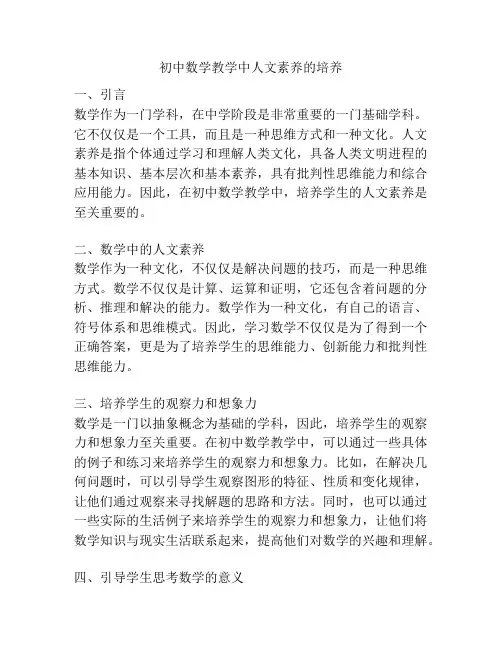 初中数学教学中人文素养的培养

一、引言
数学作为一门学科，在中学阶段是非常重要的一门基础学科。它不仅仅是一个工具，而且是一种思维方式和一种文化。人文素养是指个体通过学习和理解人类文化，具备人类文明进程的基本知识、基本层次和基本素养，具有批判性思维能力和综合应用能力。因此，在初中数学教学中，培养学生的人文素养是至关重要的。

二、数学中的人文素养
数学作为一种文化，不仅仅是解决问题的技巧，而是一种思维方式。数学不仅仅是计算、运算和证明，它还包含着问题的分析、推理和解决的能力。数学作为一种文化，有自己的语言、符号体系和思维模式。因此，学习数学不仅仅是为了得到一个正确答案，更是为了培养学生的思维能力、创新能力和批判性思维能力。

三、培养学生的观察力和想象力
数学是一门以抽象概念为基础的学科，因此，培养学生的观察力和想象力至关重要。在初中数学教学中，可以通过一些具体的例子和练习来培养学生的观察力和想象力。比如，在解决几何问题时，可以引导学生观察图形的特征、性质和变化规律，让他们通过观察来寻找解题的思路和方法。同时，也可以通过一些实际的生活例子来培养学生的观察力和想象力，让他们将数学知识与现实生活联系起来，提高他们对数学的兴趣和理解。

四、引导学生思考数学的意义